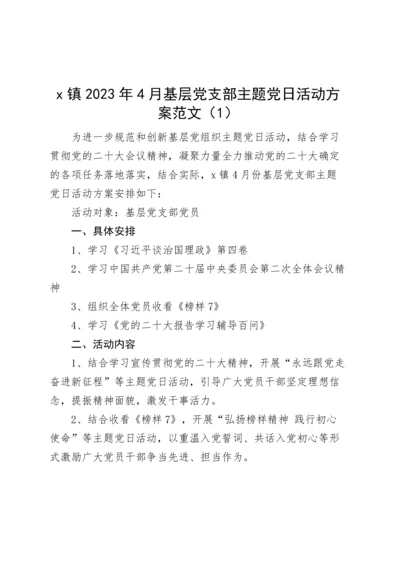 x 镇 2023 年 4 月基层党支部主题党日活动方案范文（1）

为进一步规范和创新基层党组织主题党日活动，结合学习贯彻党的二十大会议精神，凝聚力量全力推动党的二十大确定的各项任务落地落实，结合实际，x 镇 4 月份基层党支部主题党日活动方案安排如下：

活动对象：基层党支部党员

一、具体安排

1、学习《习近平谈治国理政》第四卷

2、学习中国共产党第二十届中央委员会第二次全体会议精神

3、组织全体党员收看《榜样 7》

4、学习《党的二十大报告学习辅导百问》

二、活动内容

1、结合学习宣传贯彻党的二十大精神，开展“永远跟党走 奋进新征程”等主题党日活动，引导广大党员干部坚定理想信念，提振精神面貌，激发干事活力。

2、结合收看《榜样 7》，开展“弘扬榜样精神 践行初心使命”等主题党日活动，以重温入党誓词、共话入党初心等形式激励广大党员干部争当先进、担当作为。